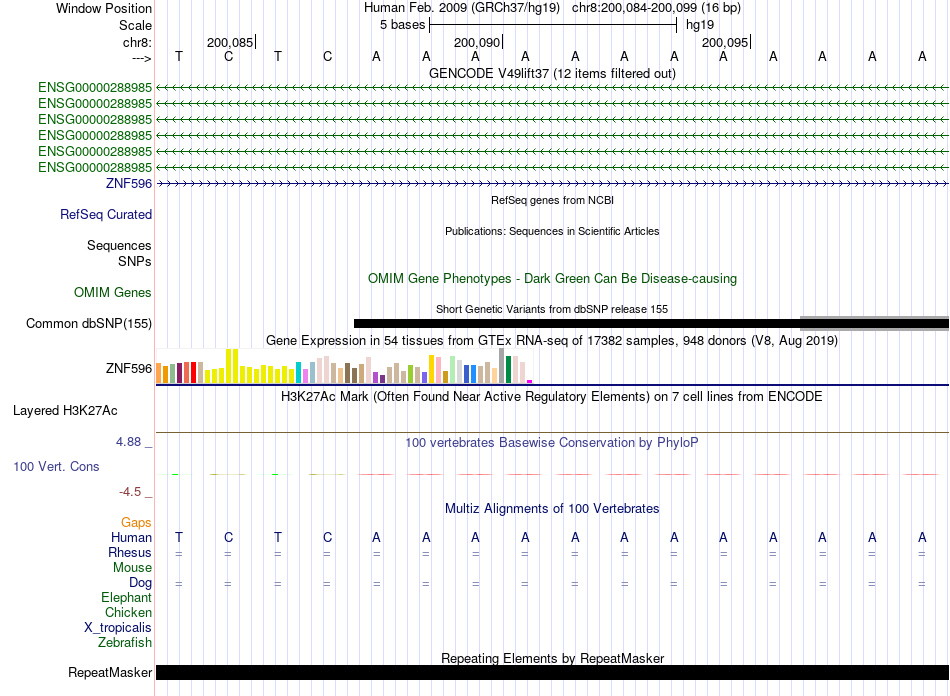 Window Position Human Feb. 2009 (GRCh37/hg19) chr8:200,084-200,099 (16 bp)
Scale 5 bases hg19
chr8: 200,085 200,090 200,095
---> T C T C A A A A A A A A A A A A
GENCODE V49lift37 (12 items filtered out)
ENSG00000288985
ENSG00000288985
ENSG00000288985
ENSG00000288985
ENSG00000288985
ENSG00000288985
ZNF596
RefSeq genes from NCBI
RefSeq Curated
Publications: Sequences in Scientific Articles
Sequences
SNPs
OMIM Gene Phenotypes - Dark Green Can Be Disease-causing
OMIM Genes
Short Genetic Variants from dbSNP release 155
Common dbSNP(155)
Gene Expression in 54 tissues from GTEx RNA-seq of 17382 samples, 948 donors (V8, Aug 2019)
ZNF596
H3K27Ac Mark (Often Found Near Active Regulatory Elements) on 7 cell lines from ENCODE
Layered H3K27Ac
4.88 _
100 vertebrates Basewise Conservation by PhyloP
100 Vert. Cons
-4.5 _
Multiz Alignments of 100 Vertebrates
Gaps
Human T C T C A A A A A A A A A A A A
Rhesus = = = = = = = = = = = = = = = =
Mouse
Dog = = = = = = = = = = = = = = = =
Elephant
Chicken
X_tropicalis
Zebrafish
Repeating Elements by RepeatMasker
RepeatMasker